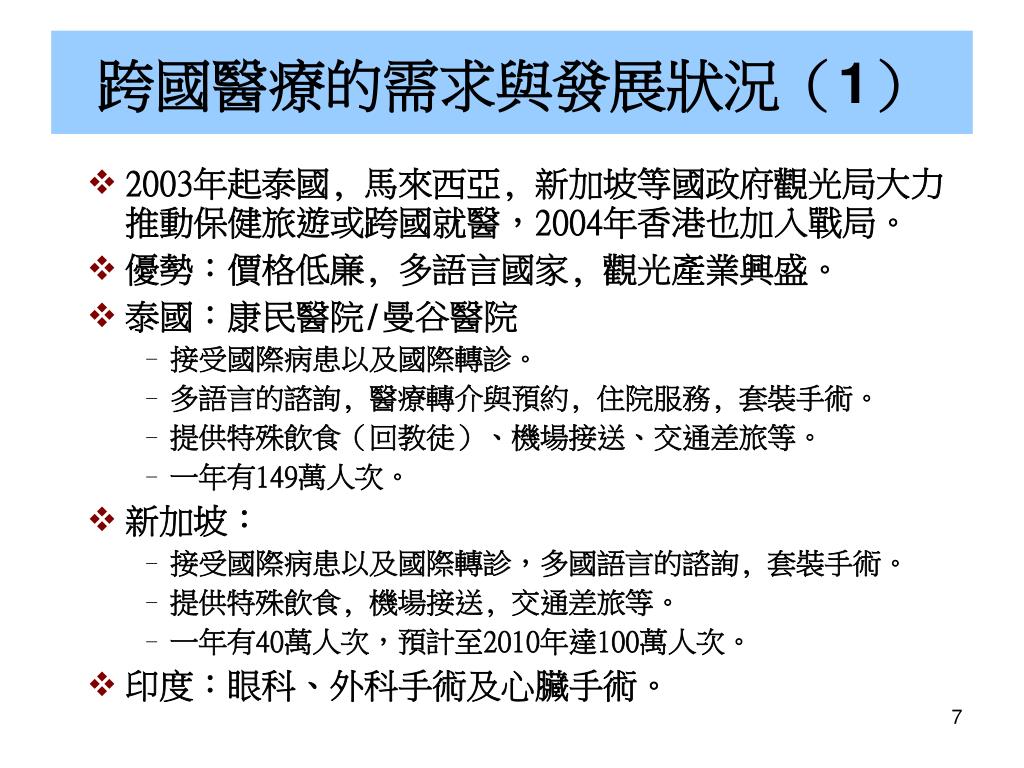 跨國醫療的需求與發展狀況（1）

❖ 2003年起泰國，馬來西亞，新加坡等國政府觀光局大力推動保健旅遊或跨國就醫，2004年香港也加入戰局。
❖ 優勢：價格低廉，多語言國家，觀光產業興盛。
❖ 泰國：康民醫院/曼谷醫院
– 接受國際病患以及國際轉診。
– 多語言的諮詢，醫療轉介與預約，住院服務，套裝手術。
– 提供特殊飲食（回教徒）、機場接送、交通差旅等。
– 一年有149萬人次。
❖ 新加坡：
– 接受國際病患以及國際轉診，多國語言的諮詢，套裝手術。
– 提供特殊飲食，機場接送，交通差旅等。
– 一年有40萬人次，預計至2010年達100萬人次。
❖ 印度：眼科、外科手術及心臟手術。

7